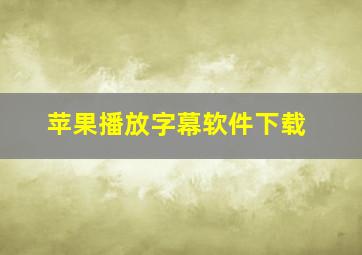 苹果播放字幕软件下载